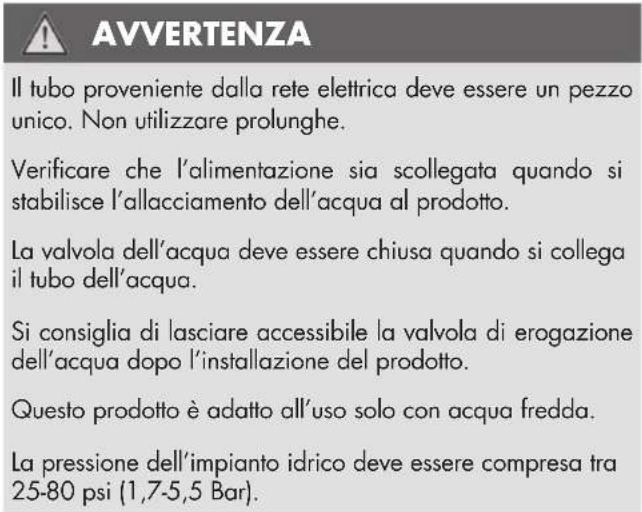 AVVERTENZA

Il tubo proveniente dalla rete elettrica deve essere un pezzo unico. Non utilizzare prolunghe.

Verificare che l'alimentazione sia scollegata quando si stabilisce l'allacciamento dell'acqua al prodotto.

La valvola dell'acqua deve essere chiusa quando si collega il tubo dell'acqua.

Si consiglia di lasciare accessibile la valvola di erogazione dell'acqua dopo l'installazione del prodotto.

Questo prodotto è adatto all'uso solo con acqua fredda.

La pressione dell'impianto idrico deve essere compresa tra 25-80 psi (1,7-5,5 Bar).